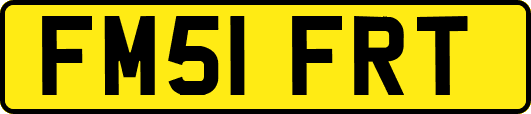 FM51 FRT